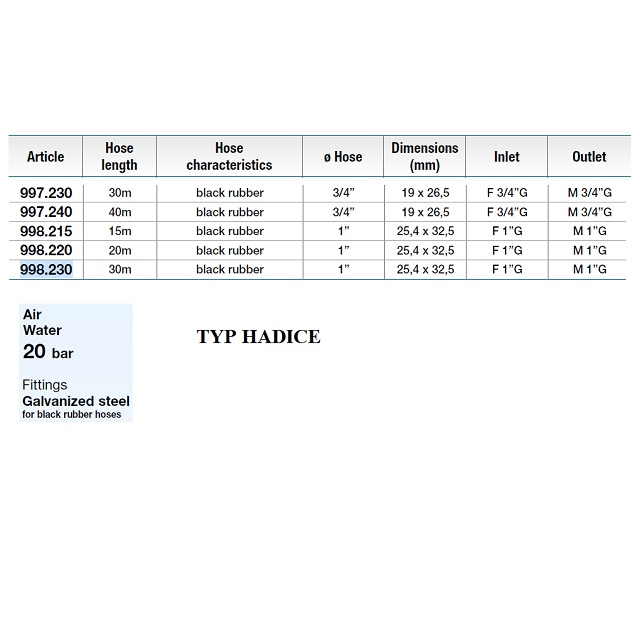 | Article | Hose length | Hose characteristics | ø Hose | Dimensions (mm) | Inlet | Outlet |
|---|---|---|---|---|---|---|
| 997.230 | 30m | black rubber | 3/4" | 19 x 26,5 | F 3/4"G | M 3/4"G |
| 997.240 | 40m | black rubber | 3/4" | 19 x 26,5 | F 3/4"G | M 3/4"G |
| 998.215 | 15m | black rubber | 1" | 25,4 x 32,5 | F 1"G | M 1"G |
| 998.220 | 20m | black rubber | 1" | 25,4 x 32,5 | F 1"G | M 1"G |
| 998.230 | 30m | black rubber | 1" | 25,4 x 32,5 | F 1"G | M 1"G |

Air
Water
20 bar

Fittings
Galvanized steel
for black rubber hoses

TYP HADICE